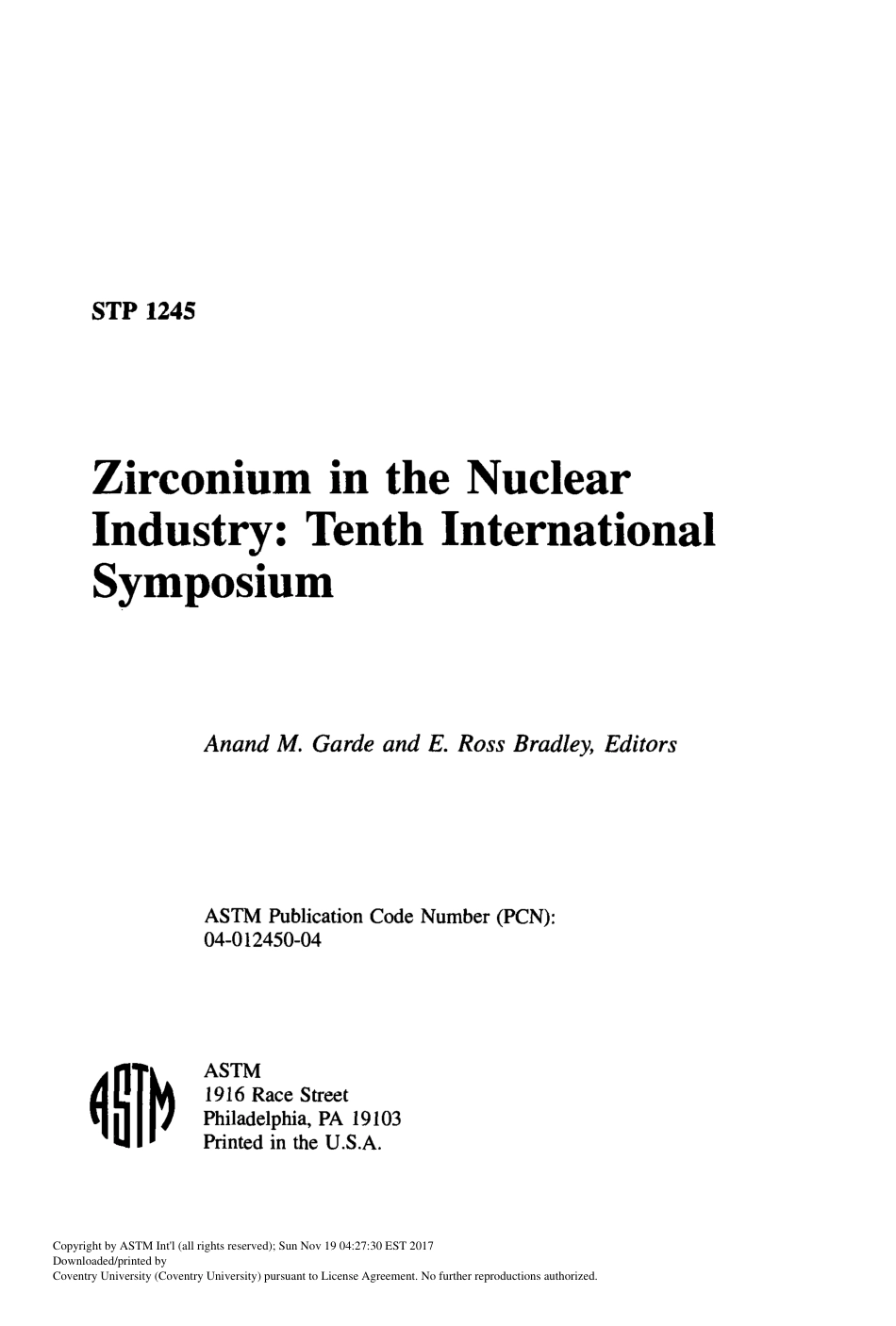 STP 1245

Zirconium in the Nuclear Industry: Tenth International Symposium

Anand M. Garde and E. Ross Bradley, Editors

ASTM Publication Code Number (PCN):
04-012450-04

ASTM

ASTM
1916 Race Street
Philadelphia, PA 19103
Printed in the U.S.A.

Copyright by ASTM Int'l (all rights reserved); Sun Nov 19 04:27:30 EST 2017
Downloaded/printed by
Coventry University (Coventry University) pursuant to License Agreement. No further reproductions authorized.